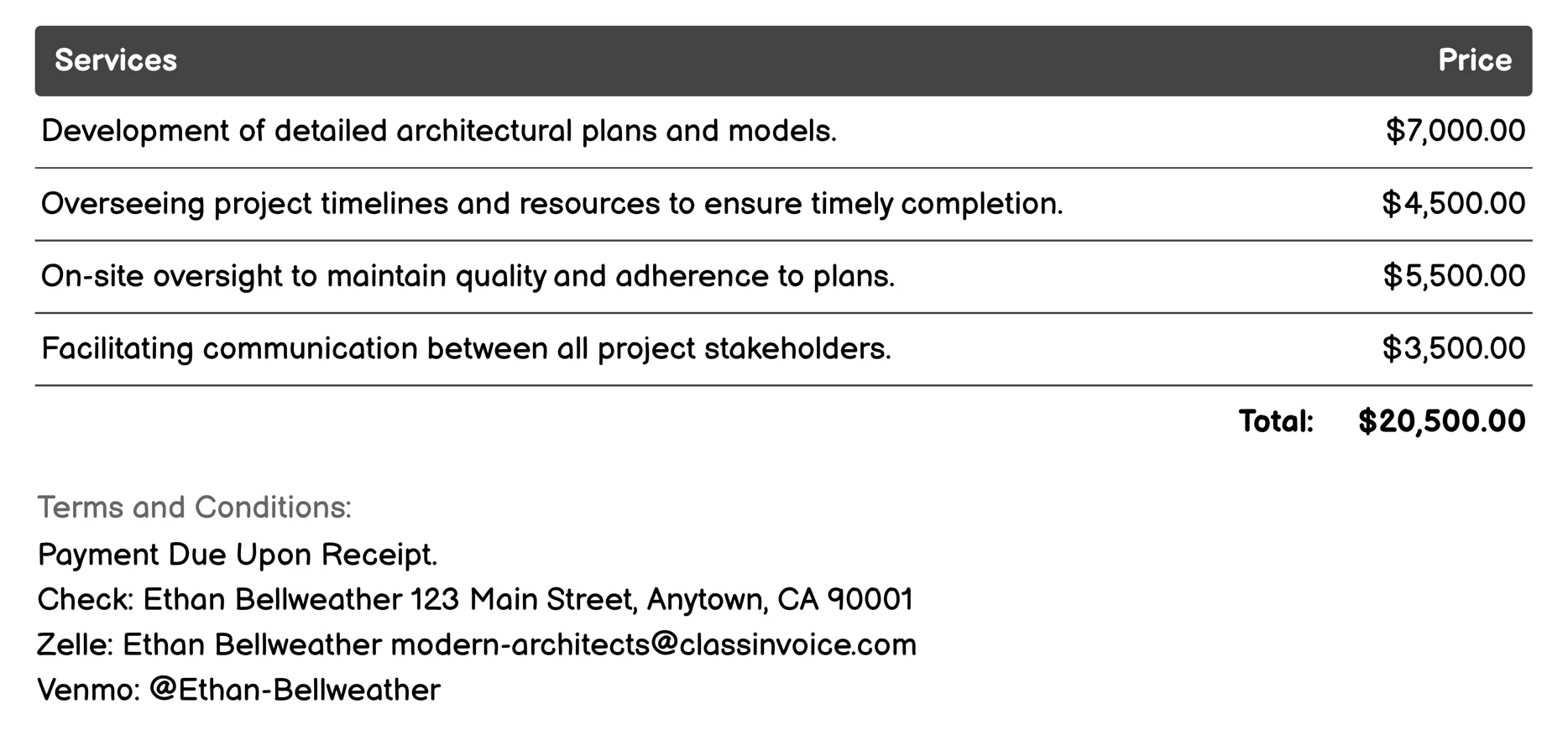 | Services | Price |
|---|---|
| Development of detailed architectural plans and models. | \$7,000.00 |
| Overseeing project timelines and resources to ensure timely completion. | \$4,500.00 |
| On-site oversight to maintain quality and adherence to plans. | \$5,500.00 |
| Facilitating communication between all project stakeholders. | \$3,500.00 |
| Total: | \$20,500.00 |

Terms and Conditions:
Payment Due Upon Receipt.
Check: Ethan Bellweather 123 Main Street, Anytown, CA 90001
Zelle: Ethan Bellweather modern-architects@classinvoice.com
Venmo: @Ethan-Bellweather